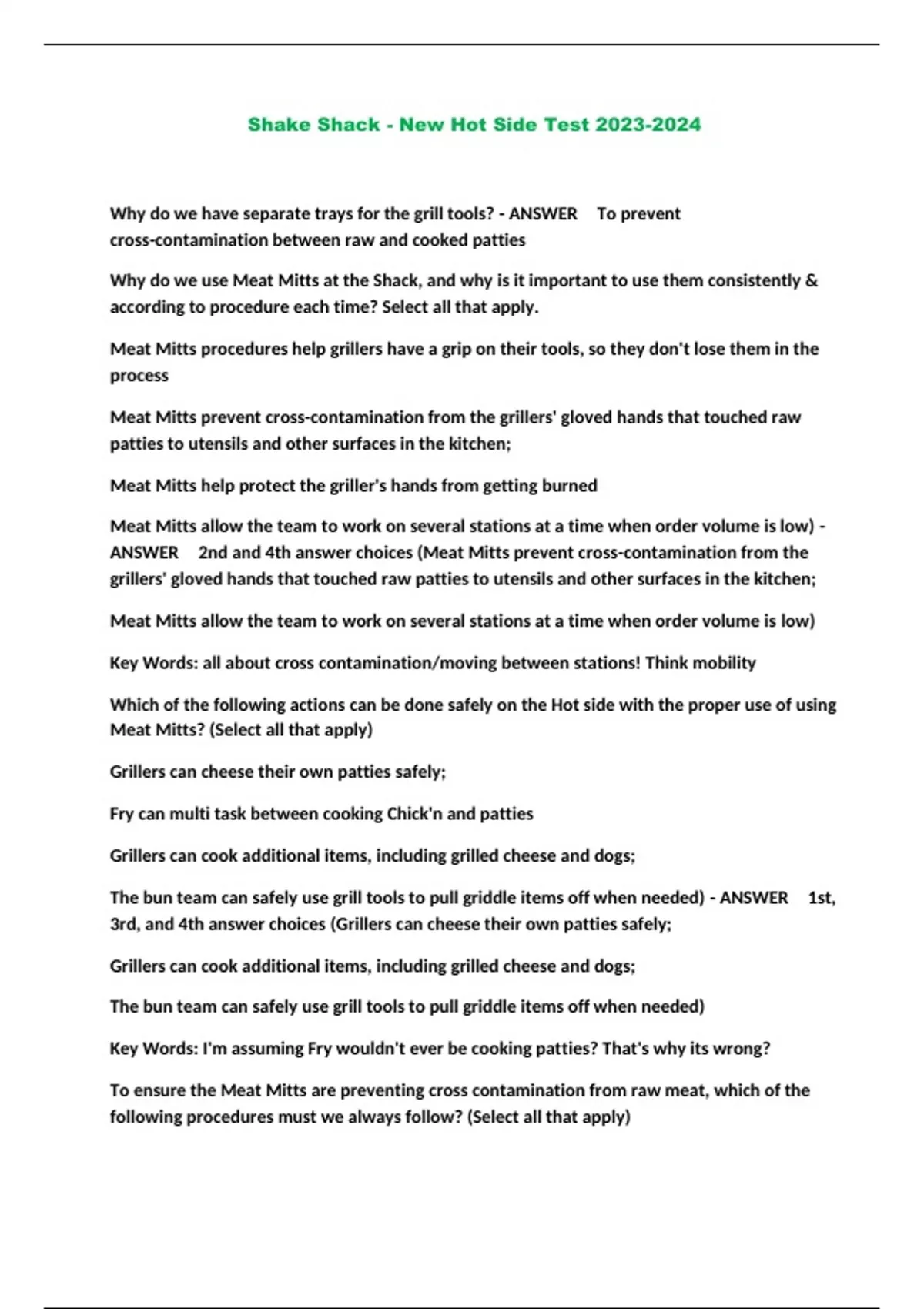 Shake Shack - New Hot Side Test 2023-2024

Why do we have separate trays for the grill tools? - ANSWER To prevent cross-contamination between raw and cooked patties

Why do we use Meat Mitts at the Shack, and why is it important to use them consistently & according to procedure each time? Select all that apply.

Meat Mitts procedures help grillers have a grip on their tools, so they don't lose them in the process

Meat Mitts prevent cross-contamination from the grillers' gloved hands that touched raw patties to utensils and other surfaces in the kitchen;

Meat Mitts help protect the griller's hands from getting burned

Meat Mitts allow the team to work on several stations at a time when order volume is low) - ANSWER 2nd and 4th answer choices (Meat Mitts prevent cross-contamination from the grillers' gloved hands that touched raw patties to utensils and other surfaces in the kitchen;

Meat Mitts allow the team to work on several stations at a time when order volume is low)

Key Words: all about cross contamination/moving between stations! Think mobility

Which of the following actions can be done safely on the Hot side with the proper use of using Meat Mitts? (Select all that apply)

Grillers can cheese their own patties safely;

Fry can multi task between cooking Chick'n and patties

Grillers can cook additional items, including grilled cheese and dogs;

The bun team can safely use grill tools to pull griddle items off when needed) - ANSWER 1st, 3rd, and 4th answer choices (Grillers can cheese their own patties safely;

Grillers can cook additional items, including grilled cheese and dogs;

The bun team can safely use grill tools to pull griddle items off when needed)

Key Words: I'm assuming Fry wouldn't ever be cooking patties? That's why its wrong?

To ensure the Meat Mitts are preventing cross contamination from raw meat, which of the following procedures must we always follow? (Select all that apply)